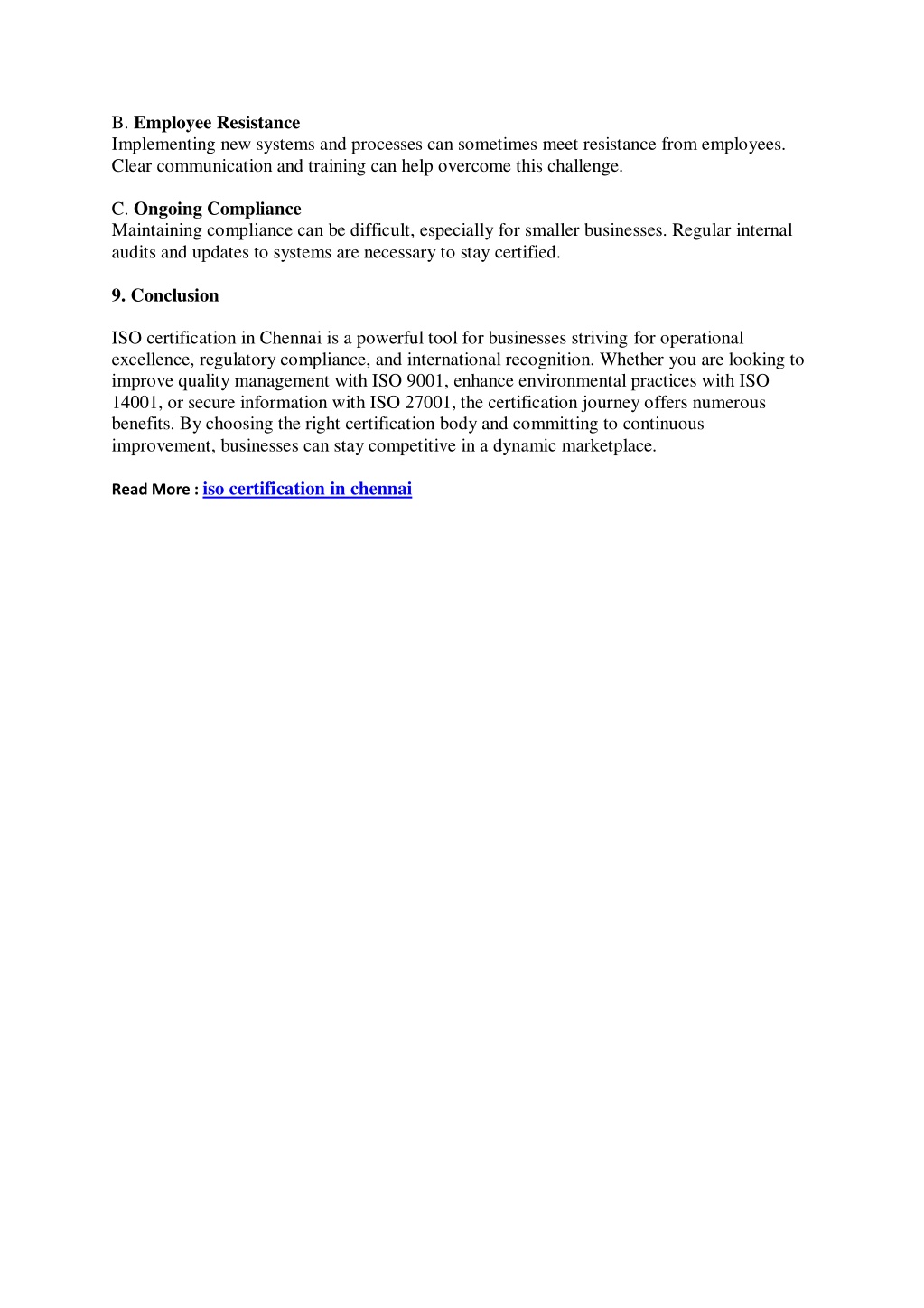 B. Employee Resistance
Implementing new systems and processes can sometimes meet resistance from employees. Clear communication and training can help overcome this challenge.

C. Ongoing Compliance
Maintaining compliance can be difficult, especially for smaller businesses. Regular internal audits and updates to systems are necessary to stay certified.

9. Conclusion

ISO certification in Chennai is a powerful tool for businesses striving for operational excellence, regulatory compliance, and international recognition. Whether you are looking to improve quality management with ISO 9001, enhance environmental practices with ISO 14001, or secure information with ISO 27001, the certification journey offers numerous benefits. By choosing the right certification body and committing to continuous improvement, businesses can stay competitive in a dynamic marketplace.

Read More : iso certification in chennai